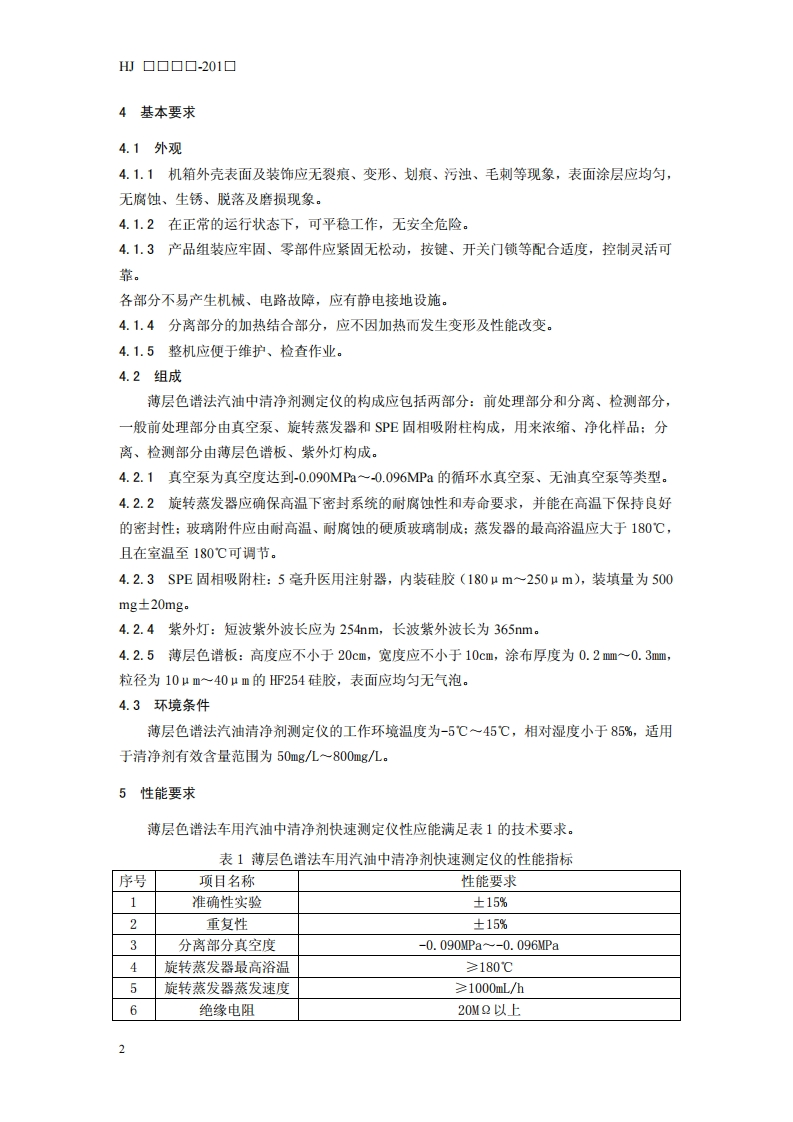 HJ □□□□-201□

4 基本要求

4.1 外观

4.1.1 机箱外壳表面及装饰应无裂痕、变形、划痕、污浊、毛刺等现象，表面涂层应均匀，无腐蚀、生锈、脱落及磨损现象。

4.1.2 在正常的运行状态下，可平稳工作，无安全危险。

4.1.3 产品组装应牢固、零部件应紧固无松动，按键、开关门锁等配合适度，控制灵活可靠。

各部分不易产生机械、电路故障，应有静电接地设施。

4.1.4 分离部分的加热结合部分，应不因加热而发生变形及性能改变。

4.1.5 整机应便于维护、检查作业。

4.2 组成

薄层色谱法汽油中清净剂测定仪的构成应包括两部分：前处理部分和分离、检测部分，一般前处理部分由真空泵、旋转蒸发器和 SPE 固相吸附柱构成，用来浓缩、净化样品；分离、检测部分由薄层色谱板、紫外灯构成。

4.2.1 真空泵为真空度达到-0.090MPa～-0.096MPa 的循环水真空泵、无油真空泵等类型。

4.2.2 旋转蒸发器应确保高温下密封系统的耐腐蚀性和寿命要求，并能在高温下保持良好的密封性；玻璃附件应由耐高温、耐腐蚀的硬质玻璃制成；蒸发器的最高浴温应大于 180℃，且在室温至 180℃可调节。

4.2.3 SPE 固相吸附柱：5 毫升医用注射器，内装硅胶（180μm～250μm），装填量为 500 mg±20mg。

4.2.4 紫外灯：短波紫外波长应为 254nm，长波紫外波长为 365nm。

4.2.5 薄层色谱板：高度应不小于 20cm，宽度应不小于 10cm，涂布厚度为 0.2mm～0.3mm，粒径为 10μm～40μm 的 HF254 硅胶，表面应均匀无气泡。

4.3 环境条件

薄层色谱法汽油清净剂测定仪的工作环境温度为-5℃～45℃，相对湿度小于 85%，适用于清净剂有效含量范围为 50mg/L～800mg/L。

5 性能要求

薄层色谱法车用汽油中清净剂快速测定仪性应能满足表 1 的技术要求。

表 1 薄层色谱法车用汽油中清净剂快速测定仪的性能指标

| 序号 | 项目名称 | 性能要求 |
|---|---|---|
| 1 | 准确性实验 | ±15% |
| 2 | 重复性 | ±15% |
| 3 | 分离部分真空度 | -0.090MPa～-0.096MPa |
| 4 | 旋转蒸发器最高浴温 | ≥180℃ |
| 5 | 旋转蒸发器蒸发速度 | ≥1000mL/h |
| 6 | 绝缘电阻 | 20MΩ以上 |

2